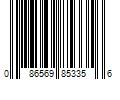 0 86569 85335 6